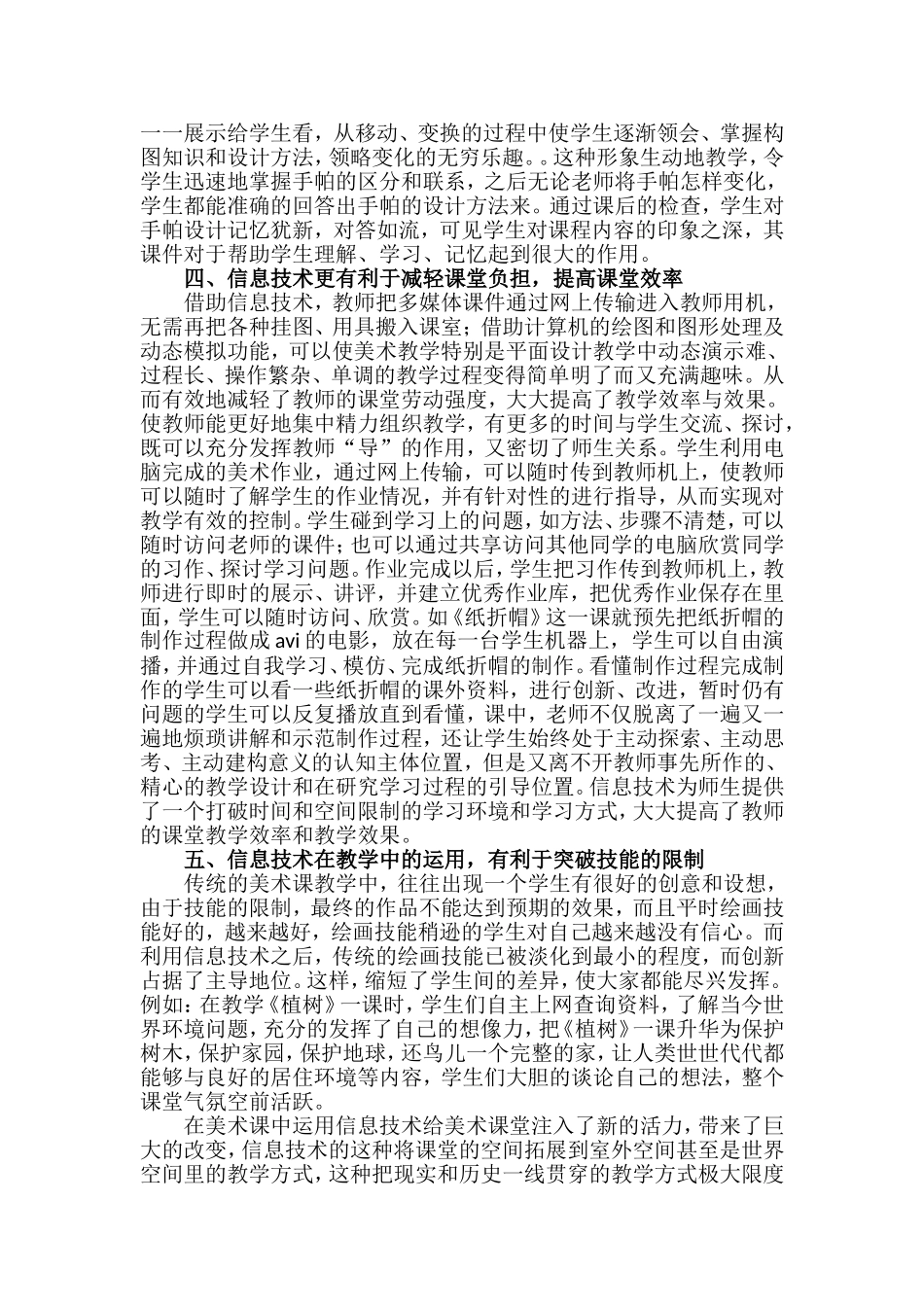 一一展示给学生看，从移动、变换的过程中使学生逐渐领会、掌握构图知识和设计方法，领略变化的无穷乐趣。。这种形象生动地教学，令学生迅速地掌握手帕的区分和联系，之后无论老师将手帕怎样变化，学生都能准确的回答出手帕的设计方法来。通过课后的检查，学生对手帕设计记忆犹新，对答如流，可见学生对课程内容的印象之深，其课件对于帮助学生理解、学习、记忆起到很大的作用。

四、信息技术更有利于减轻课堂负担，提高课堂效率

借助信息技术，教师把多媒体课件通过网上传输进入教师用机，无需再把各种挂图、用具搬入课室；借助计算机的绘图和图形处理及动态模拟功能，可以使美术教学特别是平面设计教学中动态演示难、过程长、操作繁杂、单调的教学过程变得简单明了而又充满趣味。从而有效地减轻了教师的课堂劳动强度，大大提高了教学效率与效果。使教师能更好地集中精力组织教学，有更多的时间与学生交流、探讨，既可以充分发挥教师“导”的作用，又密切了师生关系。学生利用电脑完成的美术作业，通过网上传输，可以随时传到教师机上，使教师可以随时了解学生的作业情况，并有针对性的进行指导，从而实现对教学有效的控制。学生碰到学习上的问题，如方法、步骤不清楚，可以随时访问老师的课件；也可以通过共享访问其他同学的电脑欣赏同学的习作、探讨学习问题。作业完成以后，学生把习作传到教师机上，教师进行即时的展示、讲评，并建立优秀作业库，把优秀作业保存在里面，学生可以随时访问、欣赏。如《纸折帽》这一课就预先把纸折帽的制作过程做成 avi 的电影，放在每一台学生机器上，学生可以自由演播，并通过自我学习、模仿、完成纸折帽的制作。看懂制作过程完成制作的学生可以看一些纸折帽的课外资料，进行创新、改进，暂时仍有问题的学生可以反复播放直到看懂，课中，老师不仅脱离了一遍又一遍地烦琐讲解和示范制作过程，还让学生始终处于主动探索、主动思考、主动建构意义的认知主体位置，但是又离不开教师事先所作的、精心的教学设计和在研究学习过程的引导位置。信息技术为师生提供了一个打破时间和空间限制的学习环境和学习方式，大大提高了教师的课堂教学效率和教学效果。

五、信息技术在教学中的运用，有利于突破技能的限制

传统的美术课教学中，往往出现一个学生有很好的创意和设想，由于技能的限制，最终的作品不能达到预期的效果，而且平时绘画技能好的，越来越好，绘画技能稍逊的学生对自己越来越没有信心。而利用信息技术之后，传统的绘画技能已被淡化到最小的程度，而创新占据了主导地位。这样，缩短了学生间的差异，使大家都能尽兴发挥。例如：在教学《植树》一课时，学生们自主上网查询资料，了解当今世界环境问题，充分的发挥了自己的想像力，把《植树》一课升华为保护树木，保护家园，保护地球，还鸟儿一个完整的家，让人类世世代代都能够与良好的居住环境等内容，学生们大胆的谈论自己的想法，整个课堂气氛空前活跃。

在美术课中运用信息技术给美术课堂注入了新的活力，带来了巨大的改变，信息技术的这种将课堂的空间拓展到室外空间甚至是世界空间里的教学方式，这种把现实和历史一线贯穿的教学方式极大限度